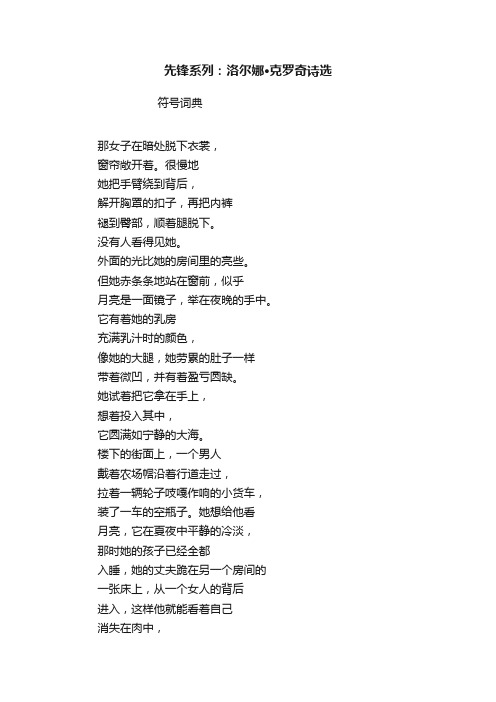 先锋系列：洛尔娜•克罗奇诗选

符号词典

那女子在暗处脱下衣裳，
窗帘敞开着。很慢地
她把手臂绕到背后，
解开胸罩的扣子，再把内裤
褪到臀部，顺着腿脱下。
没有人看得见她。
外面的光比她的房间里的亮些。
但她赤条条地站在窗前，似乎
月亮是一面镜子，举在夜晚的手中。
它有着她的乳房
充满乳汁时的颜色，
像她的大腿，她劳累的肚子一样
带着微凹，并有着盈亏圆缺。
她试着把它拿在手上，
想着投入其中，
它圆满如宁静的大海。
楼下的街面上，一个男人
戴着农场帽沿着行道走过，
拉着一辆轮子吱嘎作响的小货车，
装了一车的空瓶子。她想给他看
月亮，它在夏夜中平静的冷淡，
那时她的孩子已经全都
入睡，她的丈夫跪在另一个房间的
一张床上，从一个女人的背后
进入，这样他就能看着自己
消失在肉中，